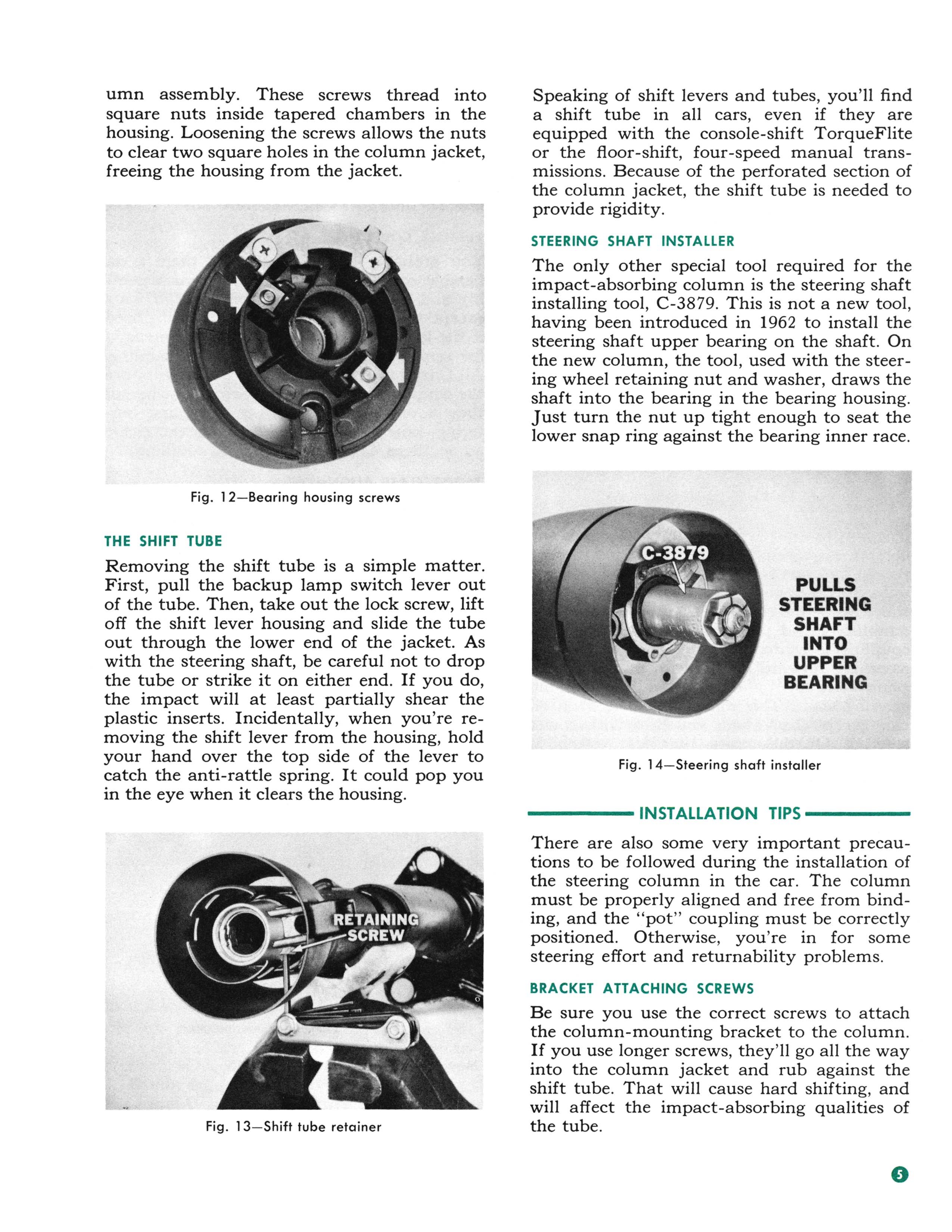 umn assembly. These screws thread into square nuts inside tapered chambers in the housing. Loosening the screws allows the nuts to clear two square holes in the column jacket, freeing the housing from the jacket.

Fig. 12—Bearing housing screws

THE SHIFT TUBE

Removing the shift tube is a simple matter. First, pull the backup lamp switch lever out of the tube. Then, take out the lock screw, lift off the shift lever housing and slide the tube out through the lower end of the jacket. As with the steering shaft, be careful not to drop the tube or strike it on either end. If you do, the impact will at least partially shear the plastic inserts. Incidentally, when you're removing the shift lever from the housing, hold your hand over the top side of the lever to catch the anti-rattle spring. It could pop you in the eye when it clears the housing.

RETAINING SCREW

Fig. 13—Shift tube retainer

Speaking of shift levers and tubes, you'll find a shift tube in all cars, even if they are equipped with the console-shift TorqueFlite or the floor-shift, four-speed manual transmissions. Because of the perforated section of the column jacket, the shift tube is needed to provide rigidity.

STEERING SHAFT INSTALLER

The only other special tool required for the impact-absorbing column is the steering shaft installing tool, C-3879. This is not a new tool, having been introduced in 1962 to install the steering shaft upper bearing on the shaft. On the new column, the tool, used with the steering wheel retaining nut and washer, draws the shaft into the bearing in the bearing housing. Just turn the nut up tight enough to seat the lower snap ring against the bearing inner race.

C-3879

PULLS STEERING SHAFT INTO UPPER BEARING

Fig. 14—Steering shaft installer

INSTALLATION TIPS

There are also some very important precautions to be followed during the installation of the steering column in the car. The column must be properly aligned and free from binding, and the "pot" coupling must be correctly positioned. Otherwise, you're in for some steering effort and returnability problems.

BRACKET ATTACHING SCREWS

Be sure you use the correct screws to attach the column-mounting bracket to the column. If you use longer screws, they'll go all the way into the column jacket and rub against the shift tube. That will cause hard shifting, and will affect the impact-absorbing qualities of the tube.

5